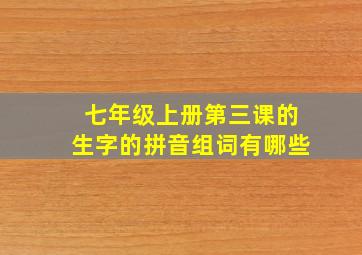 七年级上册第三课的
生字的拼音组词有哪些